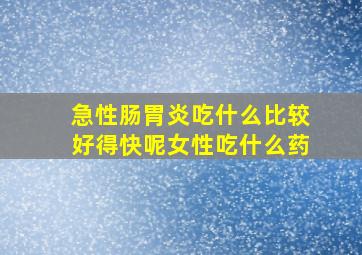 急性肠胃炎吃什么比较好得快呢女性吃什么药